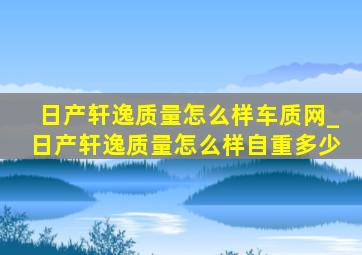 日产轩逸质量怎么样车质网_日产轩逸质量怎么样自重多少